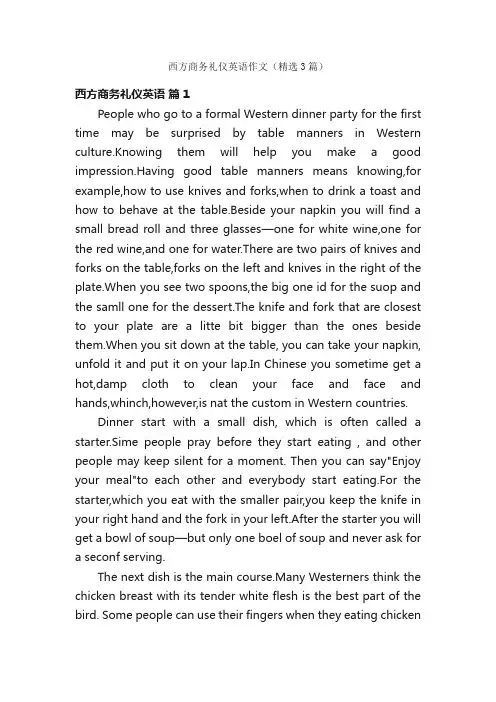 西方商务礼仪英语作文（精选3篇）

西方商务礼仪英语 篇1

People who go to a formal Western dinner party for the first time may be surprised by table manners in Western culture.Knowing them will help you make a good impression.Having good table manners means knowing,for example,how to use knives and forks,when to drink a toast and how to behave at the table.Beside your napkin you will find a small bread roll and three glasses—one for white wine,one for the red wine,and one for water.There are two pairs of knives and forks on the table,forks on the left and knives in the right of the plate.When you see two spoons,the big one id for the suop and the samll one for the dessert.The knife and fork that are closest to your plate are a litte bit bigger than the ones beside them.When you sit down at the table, you can take your napkin, unfold it and put it on your lap.In Chinese you sometime get a hot,damp cloth to clean your face and face and hands,whinch,however,is nat the custom in Western countries.

Dinner start with a small dish, which is often called a starter.Sime people pray before they start eating , and other people may keep silent for a moment. Then you can say"Enjoy your meal"to each other and everybody start eating.For the starter,which you eat with the smaller pair,you keep the knife in your right hand and the fork in your left.After the starter you will get a bowl of soup—but only one boel of soup and never ask for a seconf serving.

The next dish is the main course.Many Westerners think the chicken breast with its tender white flesh is the best part of the bird. Some people can use their fingers when they eating chicken